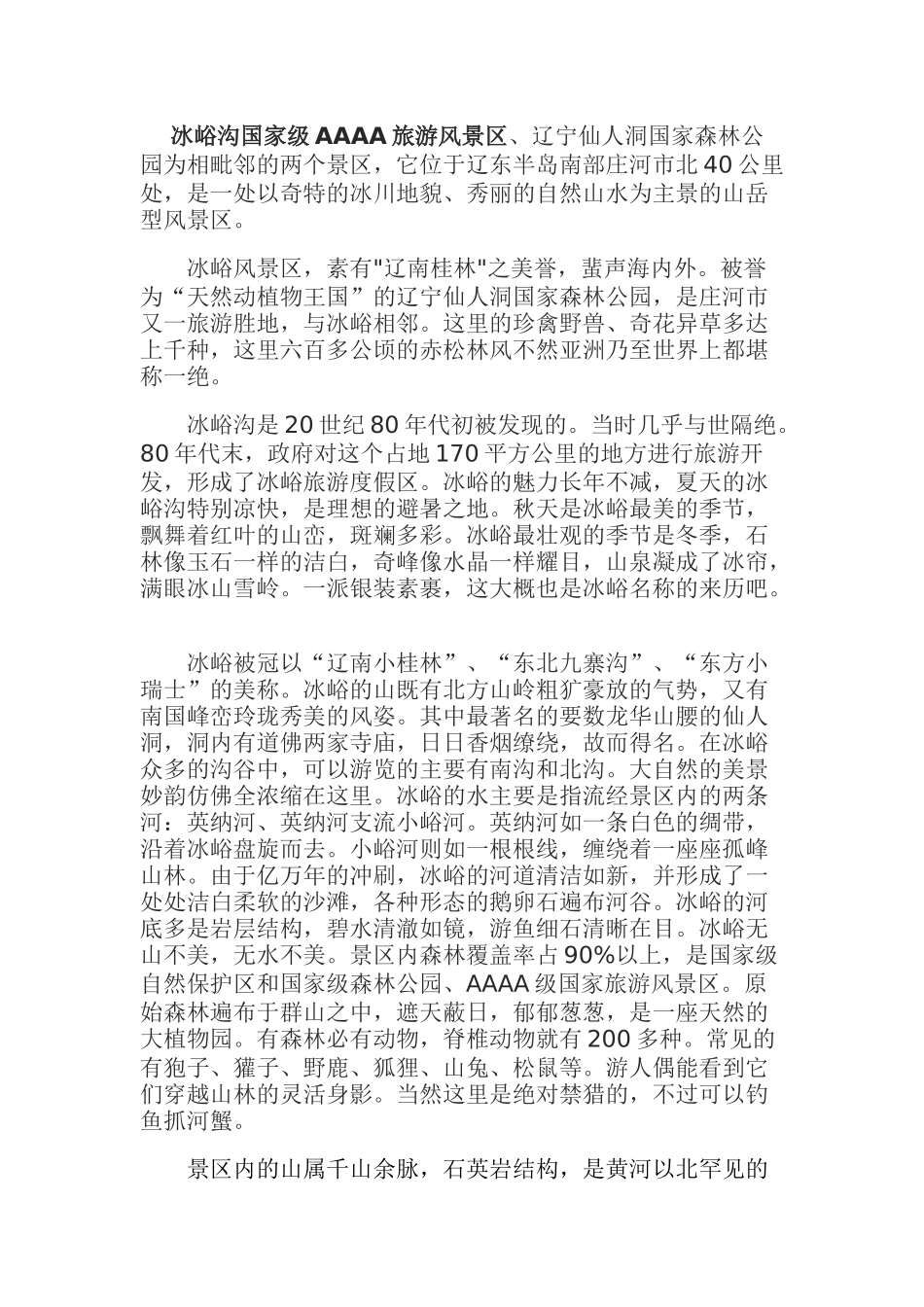 冰峪沟国家级 AAAA 旅游风景区、辽宁仙人洞国家森林公园为相毗邻的两个景区，它位于辽东半岛南部庄河市北 40 公里处，是一处以奇特的冰川地貌、秀丽的自然山水为主景的山岳型风景区。

冰峪风景区，素有"辽南桂林"之美誉，蜚声海内外。被誉为“天然动植物王国”的辽宁仙人洞国家森林公园，是庄河市又一旅游胜地，与冰峪相邻。这里的珍禽野兽、奇花异草多达上千种，这里六百多公顷的赤松林风不然亚洲乃至世界上都堪称一绝。

冰峪沟是 20 世纪 80 年代初被发现的。当时几乎与世隔绝。80 年代末，政府对这个占地 170 平方公里的地方进行旅游开发，形成了冰峪旅游度假区。冰峪的魅力长年不减，夏天的冰峪沟特别凉快，是理想的避暑之地。秋天是冰峪最美的季节，飘舞着红叶的山峦，斑斓多彩。冰峪最壮观的季节是冬季，石林像玉石一样的洁白，奇峰像水晶一样耀目，山泉凝成了冰帘，满眼冰山雪岭。一派银装素裹，这大概也是冰峪名称的来历吧。

冰峪被冠以“辽南小桂林”、“东北九寨沟”、“东方小瑞士”的美称。冰峪的山既有北方山岭粗犷豪放的气势，又有南国峰峦玲珑秀美的风姿。其中最著名的要数龙华山腰的仙人洞，洞内有道佛两家寺庙，日日香烟缭绕，故而得名。在冰峪众多的沟谷中，可以游览的主要有南沟和北沟。大自然的美景妙韵仿佛全浓缩在这里。冰峪的水主要是指流经景区内的两条河：英纳河、英纳河支流小峪河。英纳河如一条白色的绸带，沿着冰峪盘旋而去。小峪河则如一根根线，缠绕着一座座孤峰山林。由于亿万年的冲刷，冰峪的河道清洁如新，并形成了一处处洁白柔软的沙滩，各种形态的鹅卵石遍布河谷。冰峪的河底多是岩层结构，碧水清澈如镜，游鱼细石清晰在目。冰峪无山不美，无水不美。景区内森林覆盖率占 90%以上，是国家级自然保护区和国家级森林公园、AAAA 级国家旅游风景区。原始森林遍布于群山之中，遮天蔽日，郁郁葱葱，是一座天然的大植物园。有森林必有动物，脊椎动物就有 200 多种。常见的有狍子、獾子、野鹿、狐狸、山兔、松鼠等。游人偶能看到它们穿越山林的灵活身影。当然这里是绝对禁猎的，不过可以钓鱼抓河蟹。

景区内的山属千山余脉，石英岩结构，是黄河以北罕见的